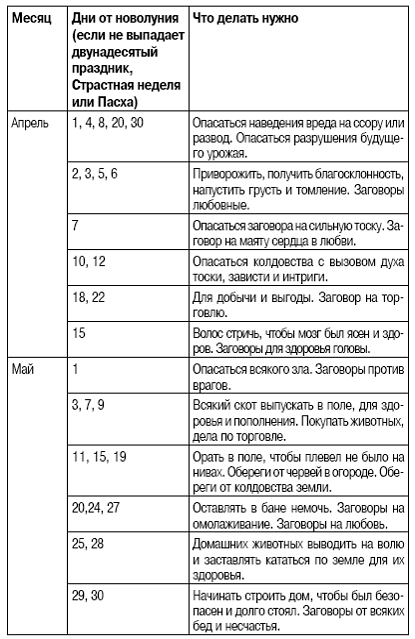 | Месяц | Дни от новолуния (если не выпадает двунадесятый праздник, Страстная неделя или Пасха) | Что делать нужно |
|---|---|---|
| Апрель | 1, 4, 8, 20, 30 | Опасаться наведения вреда на ссору или развод. Опасаться разрушения будущего урожая. |
| | 2, 3, 5, 6 | Приворожить, получить благосклонность, напустить грусть и томление. Заговоры любовные. |
| | 7 | Опасаться заговора на сильную тоску. Заговор на маяту сердца в любви. |
| | 10, 12 | Опасаться колдовства с вызовом духа тоски, зависти и интриги. |
| | 18, 22 | Для добычи и выгоды. Заговор на торговлю. |
| | 15 | Волос стричь, чтобы мозг был ясен и здоров. Заговоры для здоровья головы. |
| Май | 1 | Опасаться всякого зла. Заговоры против врагов. |
| | 3, 7, 9 | Всякий скот выпускать в поле, для здоровья и пополнения. Покупать животных, дела по торговле. |
| | 11, 15, 19 | Орать в поле, чтобы плевел не было на нивах. Обереги от червей в огороде. Обереги от колдовства земли. |
| | 20,24, 27 | Оставлять в бане немочь. Заговоры на омолаживание. Заговоры на любовь. |
| | 25, 28 | Домашних животных выводить на волю и заставлять кататься по земле для их здоровья. |
| | 29, 30 | Начинать строить дом, чтобы был безопасен и долго стоял. Заговоры от всяких бед и несчастья. |